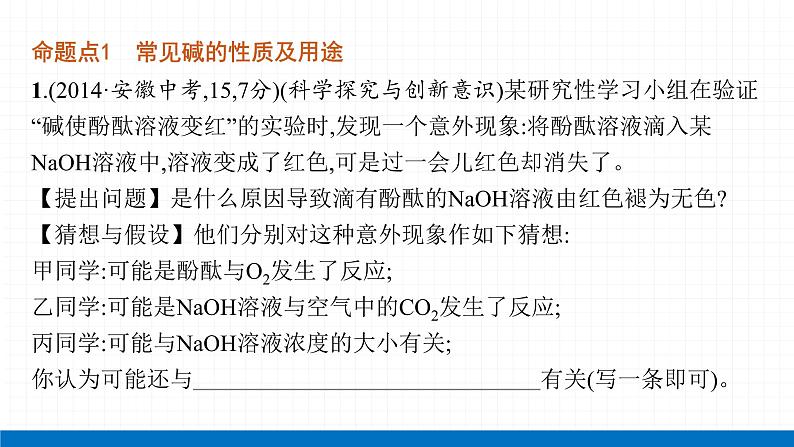 命题点1　常见碱的性质及用途

1.(2014·安徽中考,15,7分)(科学探究与创新意识)某研究性学习小组在验证“碱使酚酞溶液变红”的实验时,发现一个意外现象:将酚酞溶液滴入某NaOH溶液中,溶液变成了红色,可是过一会儿红色却消失了。

【提出问题】是什么原因导致滴有酚酞的NaOH溶液由红色褪为无色?

【猜想与假设】他们分别对这种意外现象作如下猜想:

甲同学:可能是酚酞与$O_2$发生了反应;

乙同学:可能是NaOH溶液与空气中的$CO_2$发生了反应;

丙同学:可能与NaOH溶液浓度的大小有关;

你认为可能还与______________________________有关(写一条即可)。